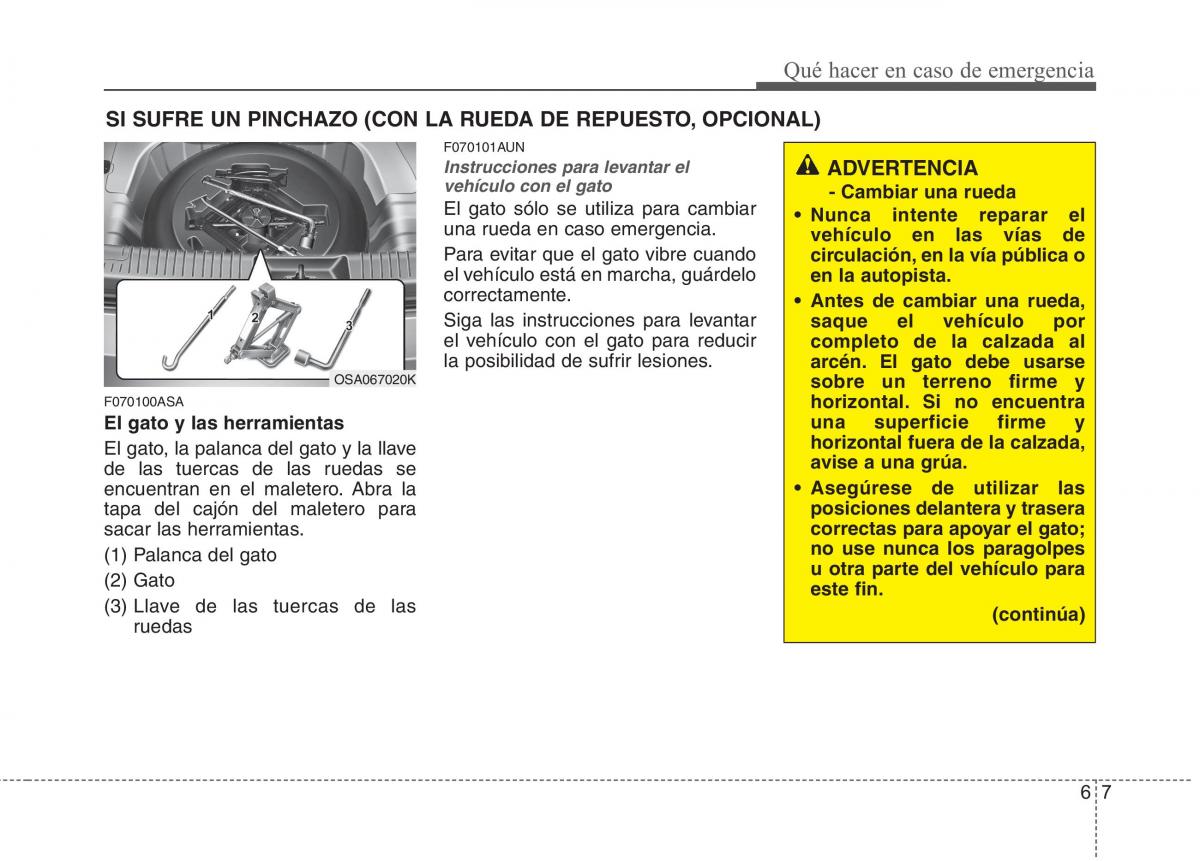 Qué hacer en caso de emergencia

SI SUFRE UN PINCHAZO (CON LA RUEDA DE REPUESTO, OPCIONAL)

1
2
3
OSA067020K

F070100ASA
El gato y las herramientas
El gato, la palanca del gato y la llave de las tuercas de las ruedas se encuentran en el maletero. Abra la tapa del cajón del maletero para sacar las herramientas.
(1) Palanca del gato
(2) Gato
(3) Llave de las tuercas de las ruedas

F070101AUN
Instrucciones para levantar el vehículo con el gato
El gato sólo se utiliza para cambiar una rueda en caso emergencia.
Para evitar que el gato vibre cuando el vehículo está en marcha, guárdelo correctamente.
Siga las instrucciones para levantar el vehículo con el gato para reducir la posibilidad de sufrir lesiones.

ADVERTENCIA
- Cambiar una rueda
• Nunca intente reparar el vehículo en las vías de circulación, en la vía pública o en la autopista.
• Antes de cambiar una rueda, saque el vehículo por completo de la calzada al arcén. El gato debe usarse sobre un terreno firme y horizontal. Si no encuentra una superficie firme y horizontal fuera de la calzada, avise a una grúa.
• Asegúrese de utilizar las posiciones delantera y trasera correctas para apoyar el gato; no use nunca los paragolpes u otra parte del vehículo para este fin.
(continúa)

6 7